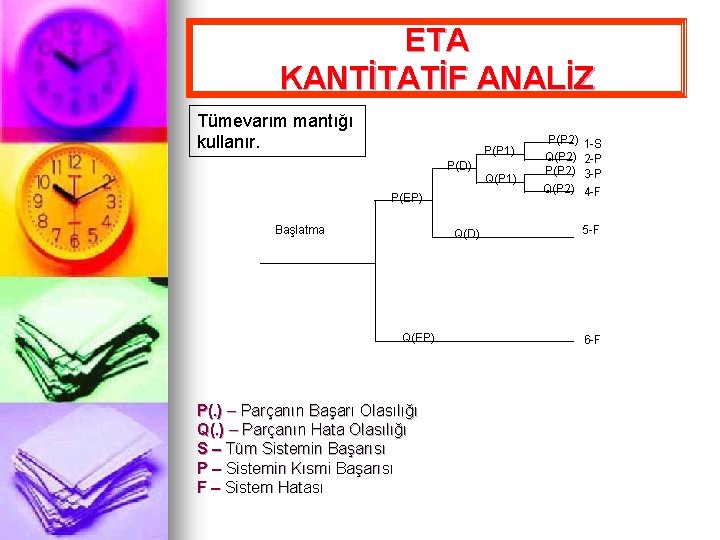 ETA
KANTİTATİF ANALİZ

Tümevarım mantığı kullanır.

Başlatma

P(EP)

P(D)

P(P1)

P(P2) 1-S

Q(P2) 2-P

Q(P1)

P(P2) 3-P

Q(P2) 4-F

Q(D) 5-F

Q(EP) 6-F

P(.) – Parçanın Başarı Olasılığı
Q(.) – Parçanın Hata Olasılığı
S – Tüm Sistemin Başarısı
P – Sistemin Kısmi Başarısı
F – Sistem Hatası